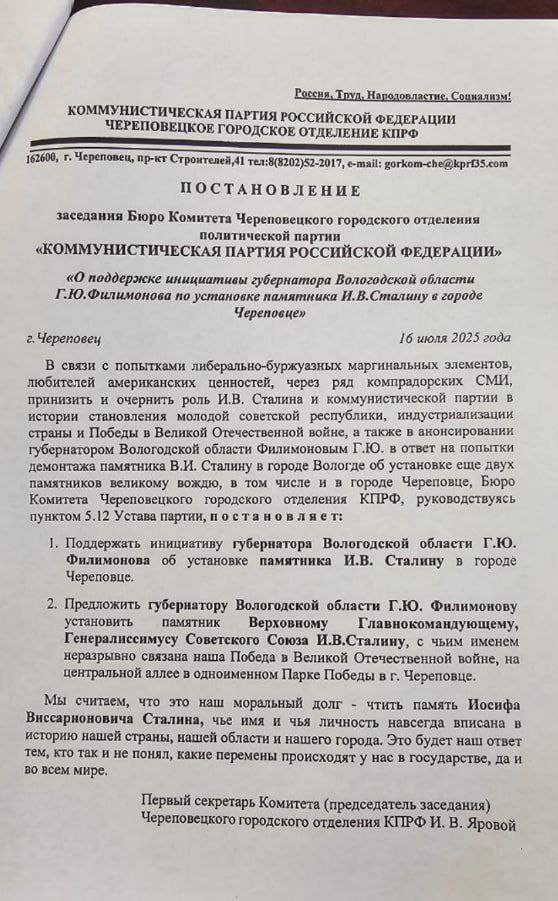 Россия, Труд, Народовластие, Социализм!

КОММУНИСТИЧЕСКАЯ ПАРТИЯ РОССИЙСКОЙ ФЕДЕРАЦИИ
ЧЕРЕПОВЕЦКОЕ ГОРОДСКОЕ ОТДЕЛЕНИЕ КПРФ

162600, г. Череповец, пр-кт Строителей,41 тел:8(8202)52-2017, e-mail: gorkom-che@kprf35.com

ПОСТАНОВЛЕНИЕ

заседания Бюро Комитета Череповецкого городского отделения политической партии
«КОММУНИСТИЧЕСКАЯ ПАРТИЯ РОССИЙСКОЙ ФЕДЕРАЦИИ»

«О поддержке инициативы губернатора Вологодской области Г.Ю.Филимонова по установке памятника И.В.Сталину в городе Череповце»

г. Череповец 16 июля 2025 года

В связи с попытками либерально-буржуазных маргинальных элементов, любителей американских ценностей, через ряд компрадорских СМИ, принизить и очернить роль И.В. Сталина и коммунистической партии в истории становления молодой советской республики, индустриализации страны и Победы в Великой Отечественной войне, а также в анонсировании губернатором Вологодской области Филимоновым Г.Ю. в ответ на попытки демонтажа памятника В.И. Сталину в городе Вологде об установке еще двух памятников великому вождю, в том числе и в городе Череповце, Бюро Комитета Череповецкого городского отделения КПРФ, руководствуясь пунктом 5.12 Устава партии, постановляет:

1. Поддержать инициативу губернатора Вологодской области Г.Ю. Филимонова об установке памятника И.В. Сталину в городе Череповце.

2. Предложить губернатору Вологодской области Г.Ю. Филимонову установить памятник Верховному Главнокомандующему, Генералиссимусу Советского Союза И.В.Сталину, с чьим именем неразрывно связана наша Победа в Великой Отечественной войне, на центральной аллее в одноименном Парке Победы в г. Череповце.

Мы считаем, что это наш моральный долг - чтить память Иосифа Виссарионовича Сталина, чье имя и чья личность навсегда вписана в историю нашей страны, нашей области и нашего города. Это будет наш ответ тем, кто так и не понял, какие перемены происходят у нас в государстве, да и во всем мире.

Первый секретарь Комитета (председатель заседания)
Череповецкого городского отделения КПРФ И. В. Яровой